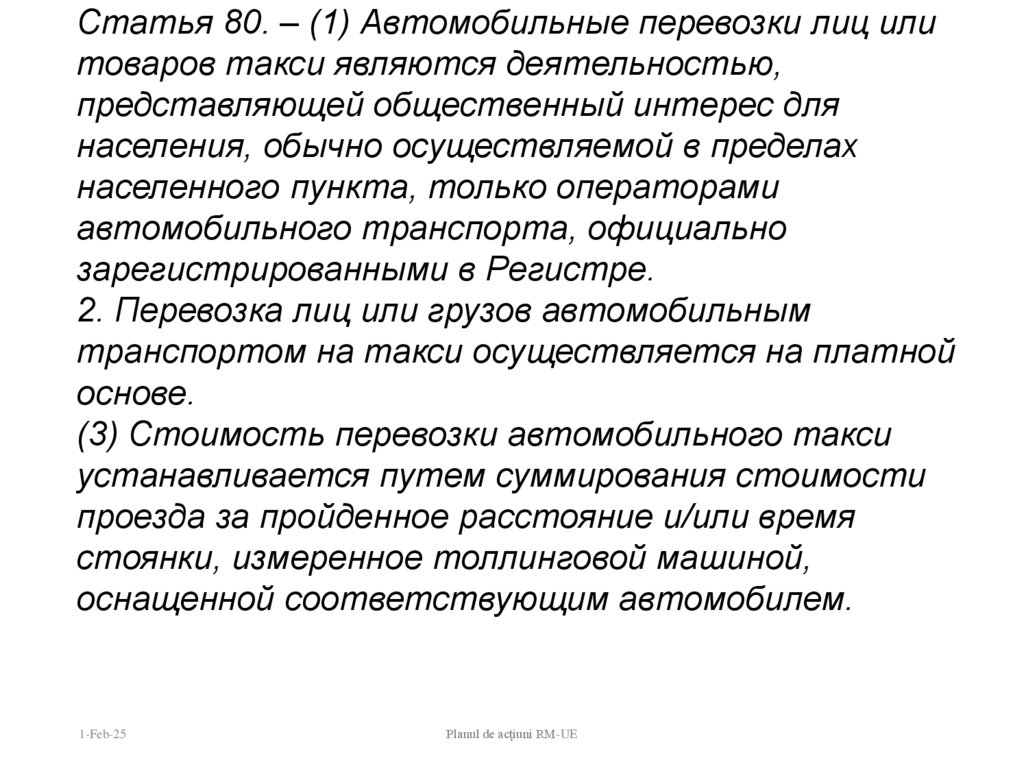 Статья 80. – (1) Автомобильные перевозки лиц или товаров такси являются деятельностью, представляющей общественный интерес для населения, обычно осуществляемой в пределах населенного пункта, только операторами автомобильного транспорта, официально зарегистрированными в Регистре.
2. Перевозка лиц или грузов автомобильным транспортом на такси осуществляется на платной основе.
(3) Стоимость перевозки автомобильного такси устанавливается путем суммирования стоимости проезда за пройденное расстояние и/или время стоянки, измеренное толлинговой машиной, оснащенной соответствующим автомобилем.

1-Feb-25

Planul de acțiuni RM-UE